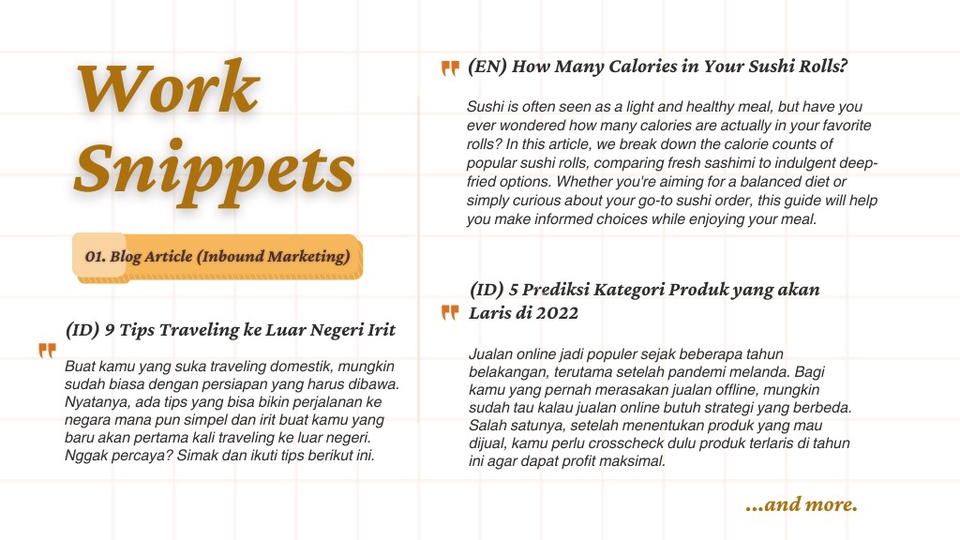 Work Snippets

01. Blog Article (Inbound Marketing)

(ID) 9 Tips Traveling ke Luar Negeri Irit

Buat kamu yang suka traveling domestik, mungkin sudah biasa dengan persiapan yang harus dibawa. Nyatanya, ada tips yang bisa bikin perjalanan ke negara mana pun simpel dan irit buat kamu yang baru akan pertama kali traveling ke luar negeri. Nggak percaya? Simak dan ikuti tips berikut ini.

(EN) How Many Calories in Your Sushi Rolls?

Sushi is often seen as a light and healthy meal, but have you ever wondered how many calories are actually in your favorite rolls? In this article, we break down the calorie counts of popular sushi rolls, comparing fresh sashimi to indulgent deep-fried options. Whether you're aiming for a balanced diet or simply curious about your go-to sushi order, this guide will help you make informed choices while enjoying your meal.

(ID) 5 Prediksi Kategori Produk yang akan Laris di 2022

Jualan online jadi populer sejak beberapa tahun belakangan, terutama setelah pandemi melanda. Bagi kamu yang pernah merasakan jualan offline, mungkin sudah tau kalau jualan online butuh strategi yang berbeda. Salah satunya, setelah menentukan produk yang mau dijual, kamu perlu crosscheck dulu produk terlaris di tahun ini agar dapat profit maksimal.

...and more.